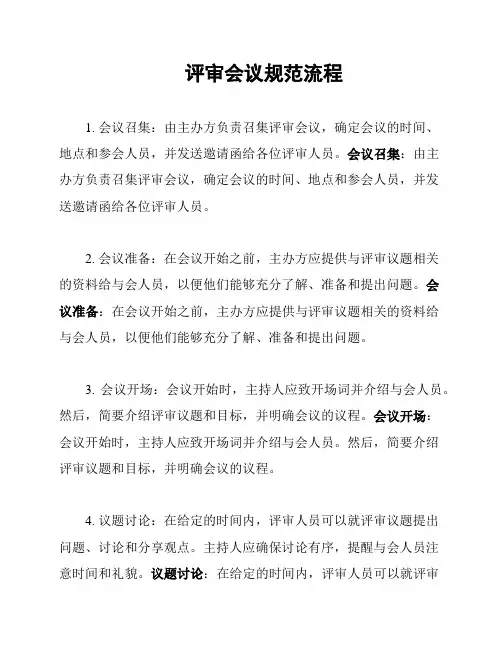 评审会议规范流程

1. 会议召集：由主办方负责召集评审会议，确定会议的时间、地点和参会人员，并发送邀请函给各位评审人员。会议召集：由主办方负责召集评审会议，确定会议的时间、地点和参会人员，并发送邀请函给各位评审人员。

2. 会议准备：在会议开始之前，主办方应提供与评审议题相关的资料给与会人员，以便他们能够充分了解、准备和提出问题。会议准备：在会议开始之前，主办方应提供与评审议题相关的资料给与会人员，以便他们能够充分了解、准备和提出问题。

3. 会议开场：会议开始时，主持人应致开场词并介绍与会人员。然后，简要介绍评审议题和目标，并明确会议的议程。会议开场：会议开始时，主持人应致开场词并介绍与会人员。然后，简要介绍评审议题和目标，并明确会议的议程。

4. 议题讨论：在给定的时间内，评审人员可以就评审议题提出问题、讨论和分享观点。主持人应确保讨论有序，提醒与会人员注意时间和礼貌。议题讨论：在给定的时间内，评审人员可以就评审